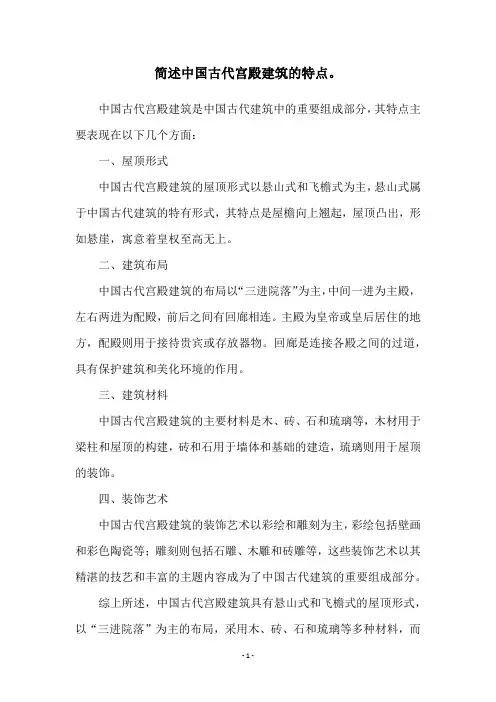 简述中国古代宫殿建筑的特点。

中国古代宫殿建筑是中国古代建筑中的重要组成部分，其特点主要表现在以下几个方面：

一、屋顶形式

中国古代宫殿建筑的屋顶形式以悬山式和飞檐式为主，悬山式属于中国古代建筑的特有形式，其特点是屋檐向上翘起，屋顶凸出，形如悬崖，寓意着皇权至高无上。

二、建筑布局

中国古代宫殿建筑的布局以“三进院落”为主，中间一进为主殿，左右两进为配殿，前后之间有回廊相连。主殿为皇帝或皇后居住的地方，配殿则用于接待贵宾或存放器物。回廊是连接各殿之间的过道，具有保护建筑和美化环境的作用。

三、建筑材料

中国古代宫殿建筑的主要材料是木、砖、石和琉璃等，木材用于梁柱和屋顶的构建，砖和石用于墙体和基础的建造，琉璃则用于屋顶的装饰。

四、装饰艺术

中国古代宫殿建筑的装饰艺术以彩绘和雕刻为主，彩绘包括壁画和彩色陶瓷等；雕刻则包括石雕、木雕和砖雕等，这些装饰艺术以其精湛的技艺和丰富的主题内容成为了中国古代建筑的重要组成部分。

综上所述，中国古代宫殿建筑具有悬山式和飞檐式的屋顶形式，以“三进院落”为主的布局，采用木、砖、石和琉璃等多种材料，而

- 1 -